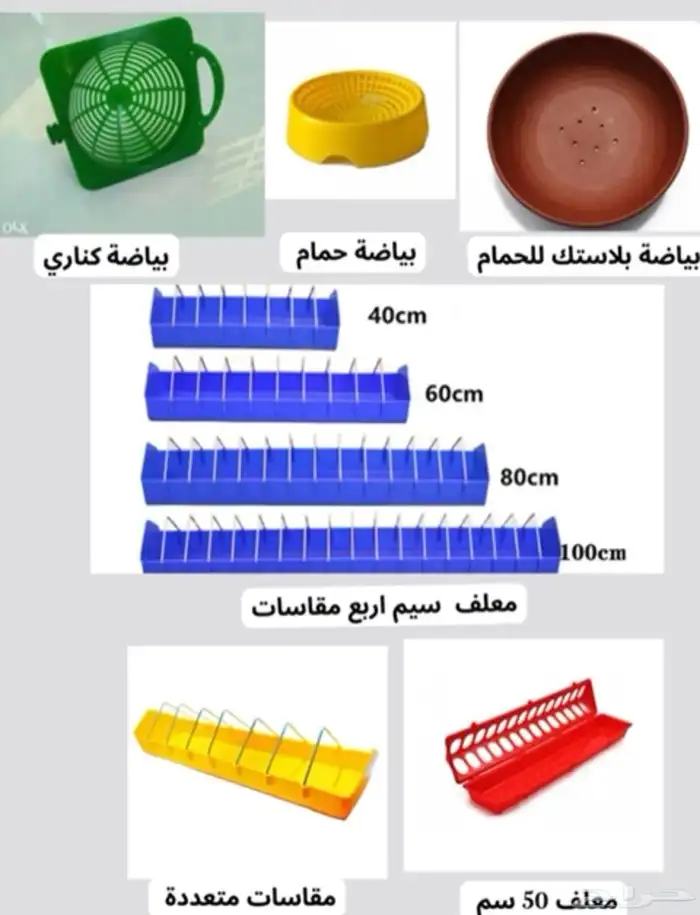 بياضة بلاستك للحمام

بياضة حمام

بياضة كناري

40cm

60cm

80cm

100cm

معلف سيم اربع مقاسات

معلف 50 سم

مقاسات متعددة